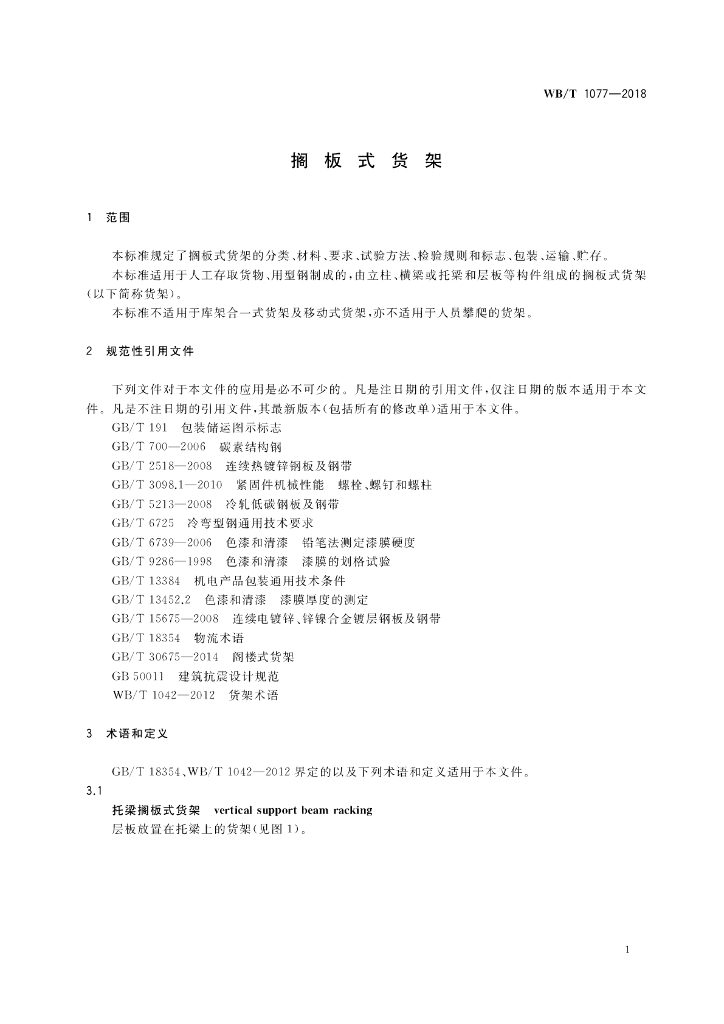 WB/T 1077—2018

搁 板 式 货 架

1 范围

本标准规定了搁板式货架的分类、材料、要求、试验方法、检验规则和标志、包装、运输、贮存。

本标准适用于人工存取货物、用型钢制成的，由立柱、横梁或托梁和层板等构件组成的搁板式货架（以下简称货架）。

本标准不适用于库架合一式货架及移动式货架，亦不适用于人员攀爬的货架。

2 规范性引用文件

下列文件对于本文件的应用是必不可少的。凡是注日期的引用文件，仅注日期的版本适用于本文件。凡是不注日期的引用文件，其最新版本（包括所有的修改单）适用于本文件。

GB/T 191 包装储运图示标志
GB/T 700—2006 碳素结构钢
GB/T 2518—2008 连续热镀锌钢板及钢带
GB/T 3098.1—2010 紧固件机械性能 螺栓、螺钉和螺柱
GB/T 5213—2008 冷轧低碳钢板及钢带
GB/T 6725 冷弯型钢通用技术要求
GB/T 6739—2006 色漆和清漆 铅笔法测定漆膜硬度
GB/T 9286—1998 色漆和清漆 漆膜的划格试验
GB/T 13384 机电产品包装通用技术条件
GB/T 13452.2 色漆和清漆 漆膜厚度的测定
GB/T 15675—2008 连续电镀锌、锌镍合金镀层钢板及钢带
GB/T 18354 物流术语
GB/T 30675—2014 阁楼式货架
GB 50011 建筑抗震设计规范
WB/T 1042—2012 货架术语

3 术语和定义

GB/T 18354、WB/T 1042—2012 界定的以及下列术语和定义适用于本文件。

3.1
托梁搁板式货架 vertical support beam racking
层板放置在托梁上的货架（见图 1）。

1